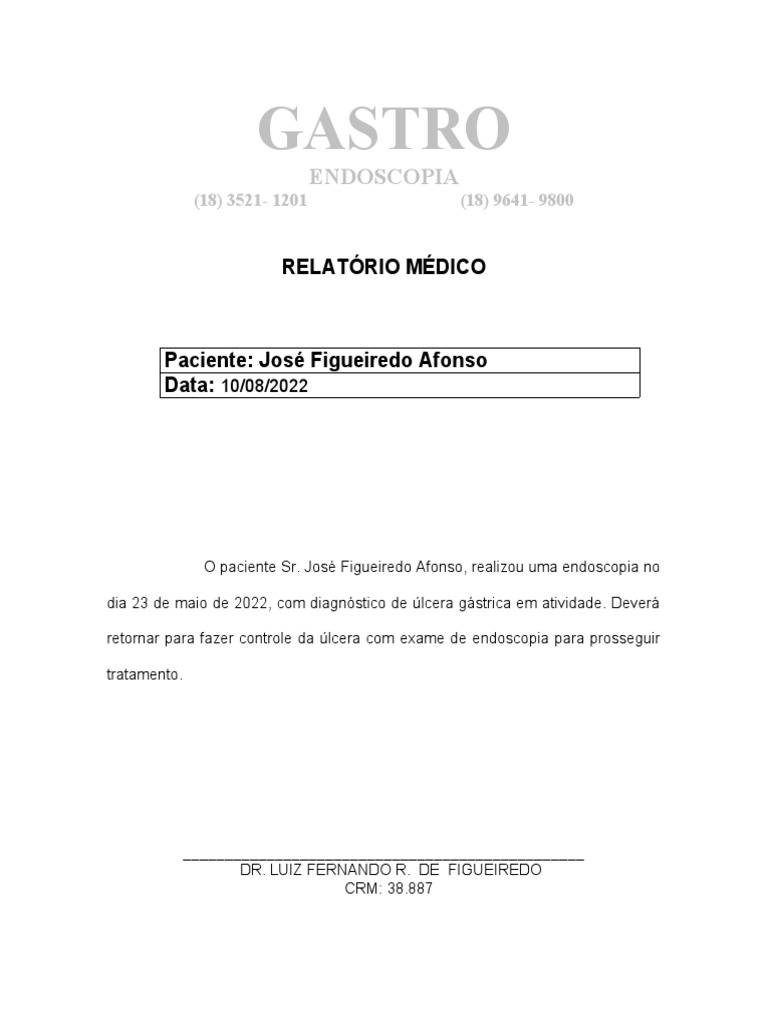 GASTRO
ENDOSCOPIA
(18) 3521- 1201 (18) 9641- 9800

RELATÓRIO MÉDICO

| Paciente: José Figueiredo Afonso |
|---|
| Data: 10/08/2022 |

O paciente Sr. José Figueiredo Afonso, realizou uma endoscopia no dia 23 de maio de 2022, com diagnóstico de úlcera gástrica em atividade. Deverá retornar para fazer controle da úlcera com exame de endoscopia para prosseguir tratamento.

DR. LUIZ FERNANDO R. DE FIGUEIREDO
CRM: 38.887